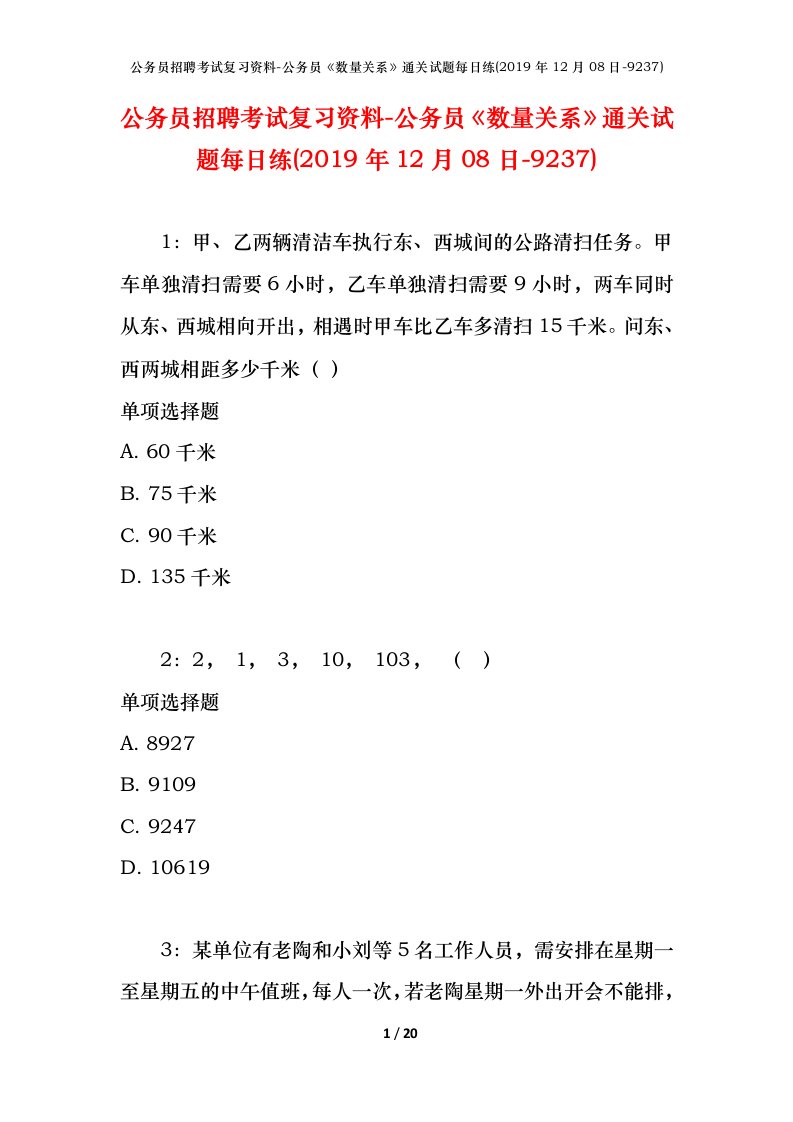 公务员招聘考试复习资料-公务员《数量关系》通关试题每日练(2019 年 12 月 08 日-9237)

公务员招聘考试复习资料-公务员《数量关系》通关试题每日练(2019 年 12 月 08 日-9237)

1：甲、乙两辆清洁车执行东、西城间的公路清扫任务。甲车单独清扫需要 6 小时，乙车单独清扫需要 9 小时，两车同时从东、西城相向开出，相遇时甲车比乙车多清扫 15 千米。问东、西两城相距多少千米（ ）

单项选择题

A. 60 千米

B. 75 千米

C. 90 千米

D. 135 千米

2：2， 1， 3， 10， 103， （ ）

单项选择题

A. 8927

B. 9109

C. 9247

D. 10619

3：某单位有老陶和小刘等 5 名工作人员，需安排在星期一至星期五的中午值班，每人一次，若老陶星期一外出开会不能排，

1 / 20